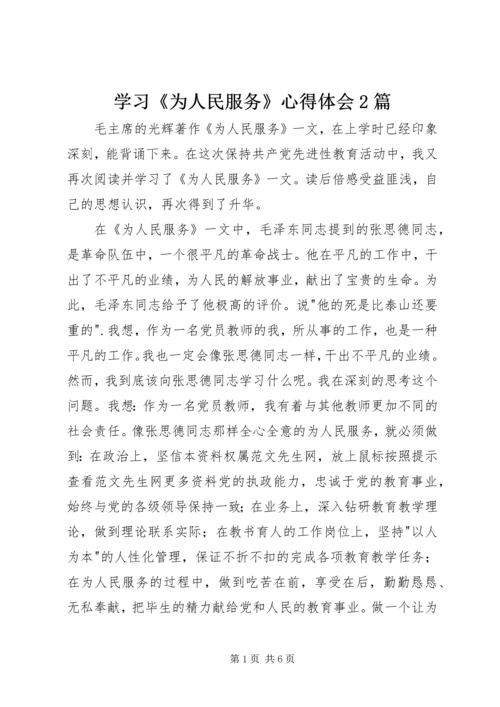 学习《为人民服务》心得体会2篇

毛主席的光辉著作《为人民服务》一文，在上学时已经印象深刻，能背诵下来。在这次保持共产党先进性教育活动中，我又再次阅读并学习了《为人民服务》一文。读后倍感受益匪浅，自己的思想认识，再次得到了升华。

在《为人民服务》一文中，毛泽东同志提到的张思德同志，是革命队伍中，一个很平凡的革命战士。他在平凡的工作中，干出了不平凡的业绩，为人民的解放事业，献出了宝贵的生命。为此，毛泽东同志给予了他极高的评价。说"他的死是比泰山还要重的".我想，作为一名党员教师的我，所从事的工作，也是一种平凡的工作。我也一定会像张思德同志一样，干出不平凡的业绩。然而，我到底该向张思德同志学习什么呢。我在深刻的思考这个问题。我想：作为一名党员教师，我有着与其他教师更加不同的社会责任。像张思德同志那样全心全意的为人民服务，就必须做到：在政治上，坚信本资料权属范文先生网，放上鼠标按照提示查看范文先生网更多资料党的执政能力，忠诚于党的教育事业，始终与党的各级领导保持一致；在业务上，深入钻研教育教学理论，做到理论联系实际；在教书育人的工作岗位上，坚持"以人为本"的人性化管理，保证不折不扣的完成各项教育教学任务；在为人民服务的过程中，做到吃苦在前，享受在后，勤勤恳恳、无私奉献，把毕生的精力献给党和人民的教育事业。做一个让为

第1页 共6页